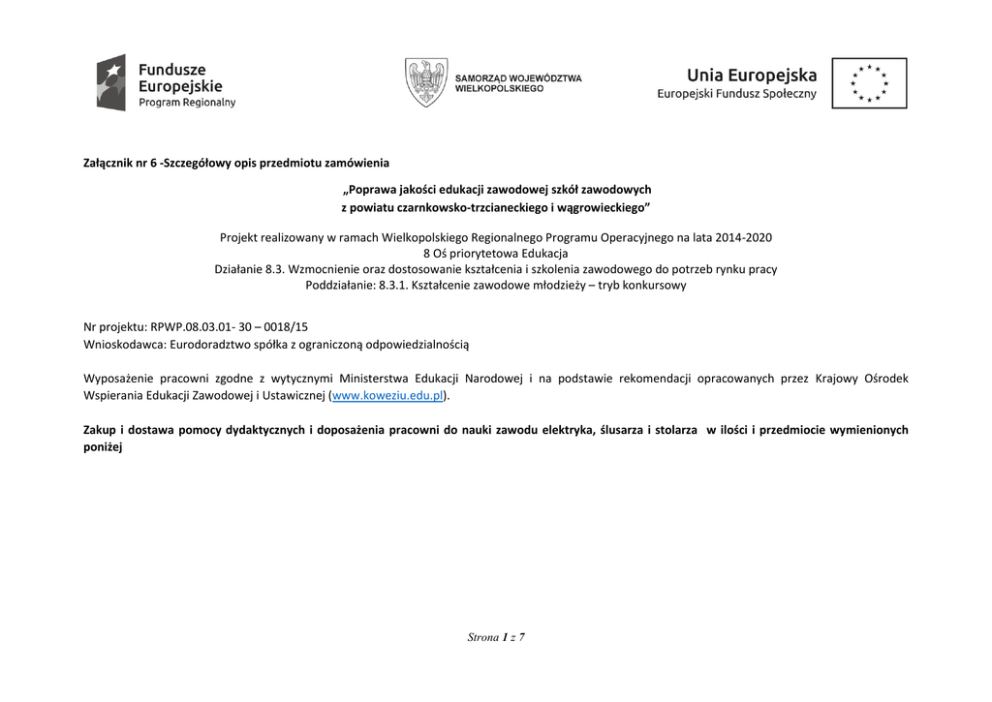 Fundusze Europejskie
Program Regionalny

SAMORZĄD WOJEWÓDZTWA WIELKOPOLSKIEGO

Unia Europejska
Europejski Fundusz Społeczny

Załącznik nr 6 -Szczegółowy opis przedmiotu zamówienia

„Poprawa jakości edukacji zawodowej szkół zawodowych
z powiatu czarnkowsko-trzcianeckiego i wągrowieckiego"

Projekt realizowany w ramach Wielkopolskiego Regionalnego Programu Operacyjnego na lata 2014-2020
8 Oś priorytetowa Edukacja
Działanie 8.3. Wzmocnienie oraz dostosowanie kształcenia i szkolenia zawodowego do potrzeb rynku pracy
Poddziałanie: 8.3.1. Kształcenie zawodowe młodzieży – tryb konkursowy

Nr projektu: RPWP.08.03.01- 30 – 0018/15
Wnioskodawca: Eurodoradztwo spółka z ograniczoną odpowiedzialnością

Wyposażenie pracowni zgodne z wytycznymi Ministerstwa Edukacji Narodowej i na podstawie rekomendacji opracowanych przez Krajowy Ośrodek Wspierania Edukacji Zawodowej i Ustawicznej (www.koweziu.edu.pl).

Zakup i dostawa pomocy dydaktycznych i doposażenia pracowni do nauki zawodu elektryka, ślusarza i stolarza w ilości i przedmiocie wymienionych poniżej

Strona 1 z 7